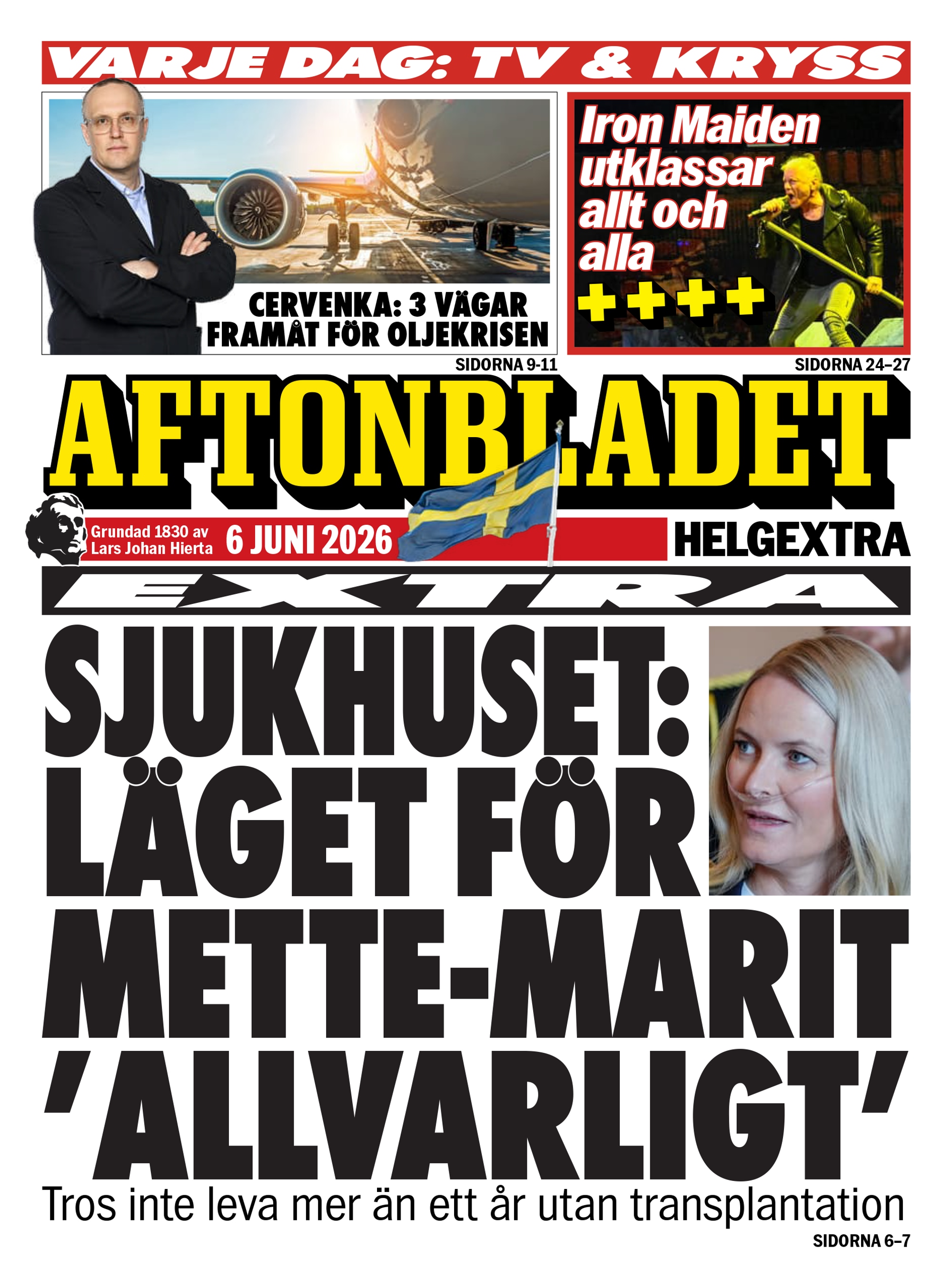 VARJE DAG: TV & KRYSS

CERVENKA: 3 VÄGAR FRAMÅT FÖR OLJEKRISEN

SIDORNA 9-11

Iron Maiden utklassar allt och alla

++++

SIDORNA 24–27

AFTONBLADET

Grundad 1830 av Lars Johan Hierta

6 JUNI 2026

HELGEXTRA

EXTRA

SJUKHUSET: LÄGET FÖR METTE-MARIT 'ALLVARLIGT'

Tros inte leva mer än ett år utan transplantation

SIDORNA 6–7